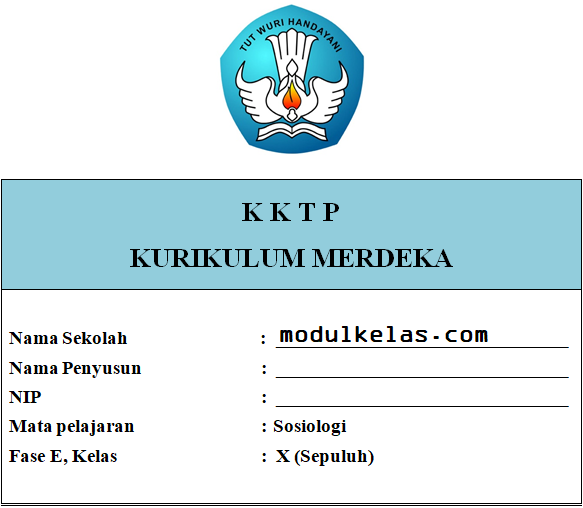 TUT WURI HANDAYANI

K K T P

KURIKULUM MERDEKA

Nama Sekolah : modulkelas.com

Nama Penyusun : ____

NIP : ____

Mata pelajaran : Sosiologi

Fase E, Kelas : X (Sepuluh)